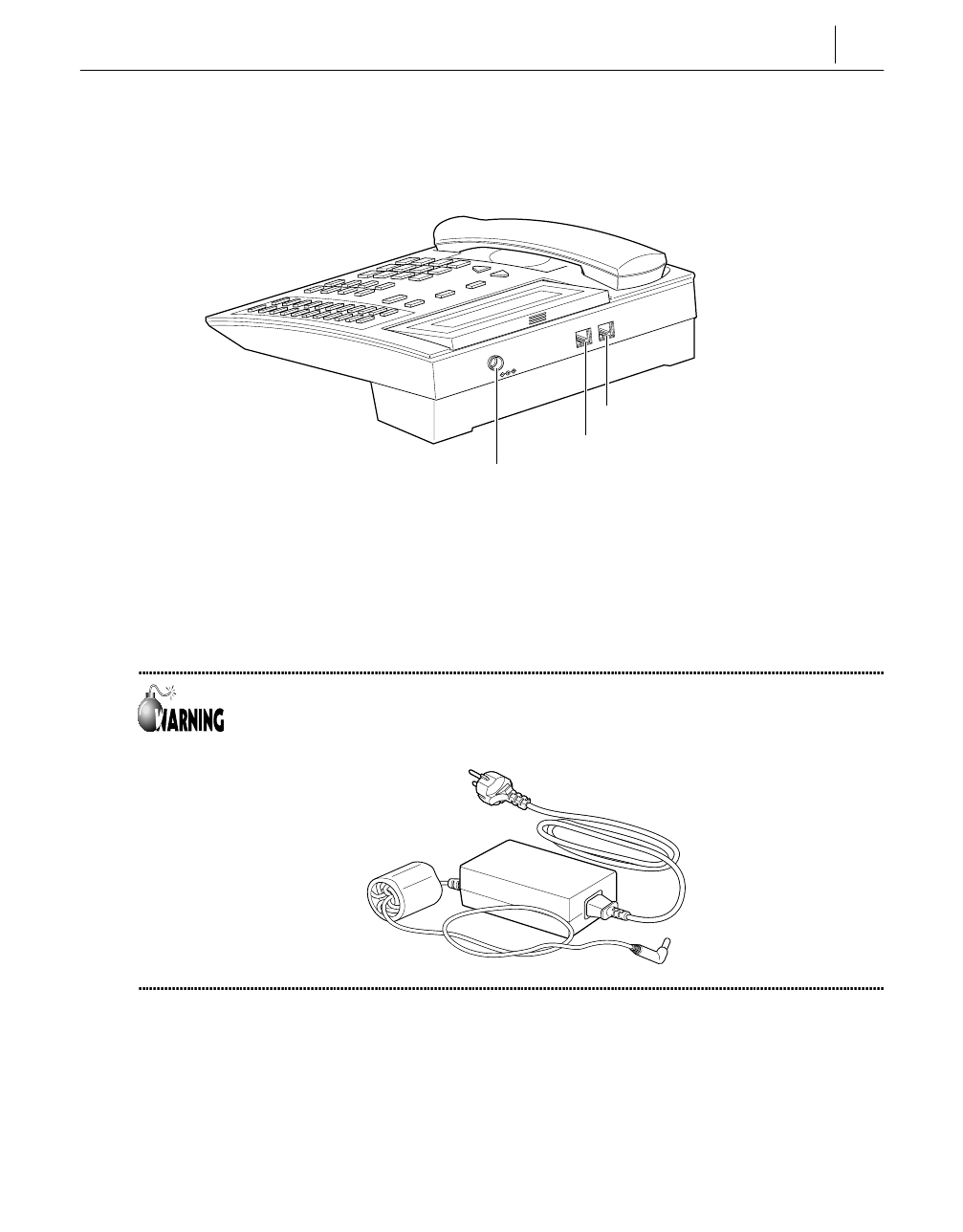 WARNING